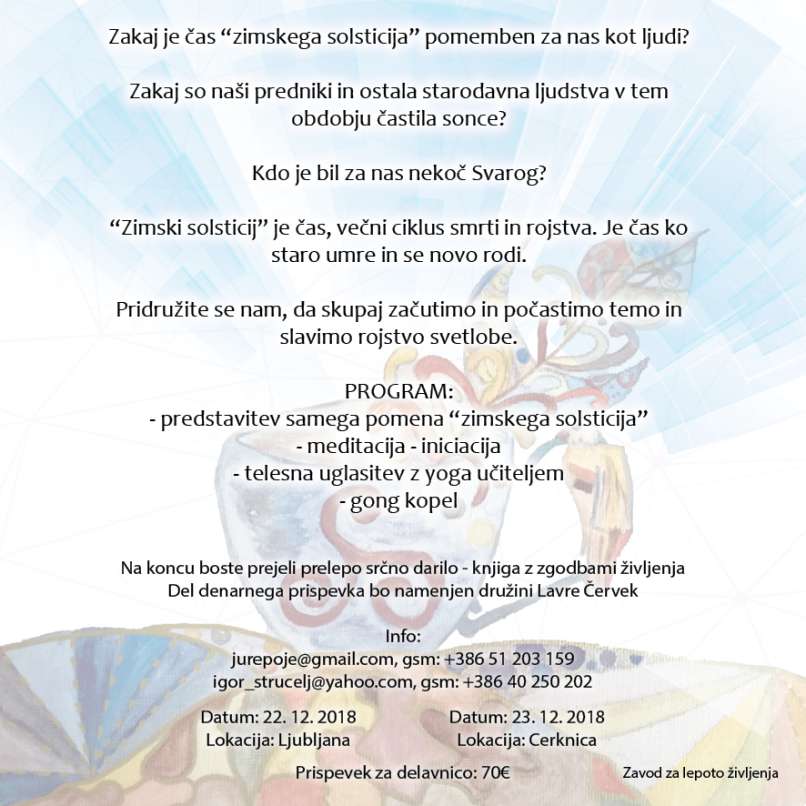 Zakaj je čas “zimskega solsticija” pomemben za nas kot ljudi?

Zakaj so naši predniki in ostala starodavna ljudstva v tem obdobju častila sonce?

Kdo je bil za nas nekoč Svarog?

“Zimski solsticij” je čas, večni ciklus smrti in rojstva. Je čas ko staro umre in se novo rodi.

Pridružite se nam, da skupaj začutimo in počastimo temo in slavimo rojstvo svetlobe.

PROGRAM:
- predstavitev samega pomena “zimskega solsticija”
- meditacija - iniciacija
- telesna uglasitev z yoga učiteljem
- gong kopel

Na koncu boste prejeli prelepo srčno darilo - knjiga z zgodbami življenja
Del denarnega prispevka bo namenjen družini Lavre Červek

Info:
jurepoje@gmail.com, gsm: +386 51 203 159
igor_strucelj@yahoo.com, gsm: +386 40 250 202

Datum: 22. 12. 2018
Lokacija: Ljubljana

Datum: 23. 12. 2018
Lokacija: Cerknica

Prispevek za delavnico: 70€

Zavod za lepoto življenja